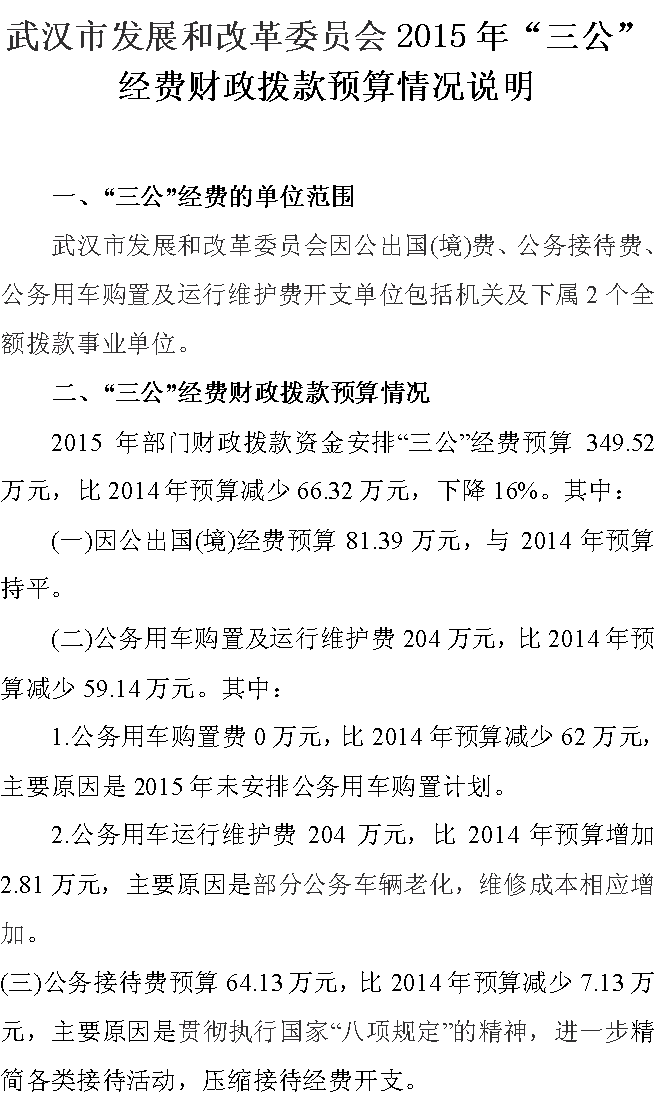 武汉市发展和改革委员会 2015 年“三公”经费财政拨款预算情况说明

一、“三公”经费的单位范围

武汉市发展和改革委员会因公出国(境)费、公务接待费、公务用车购置及运行维护费开支单位包括机关及下属 2 个全额拨款事业单位。

二、“三公”经费财政拨款预算情况

2015 年部门财政拨款资金安排“三公”经费预算 349.52 万元，比 2014 年预算减少 66.32 万元，下降 16%。其中：

(一)因公出国(境)经费预算 81.39 万元，与 2014 年预算持平。

(二)公务用车购置及运行维护费 204 万元，比 2014 年预算减少 59.14 万元。其中：

1.公务用车购置费 0 万元，比 2014 年预算减少 62 万元，主要原因是 2015 年未安排公务用车购置计划。

2.公务用车运行维护费 204 万元，比 2014 年预算增加 2.81 万元，主要原因是部分公务车辆老化，维修成本相应增加。

(三)公务接待费预算 64.13 万元，比 2014 年预算减少 7.13 万元，主要原因是贯彻执行国家“八项规定”的精神，进一步精简各类接待活动，压缩接待经费开支。